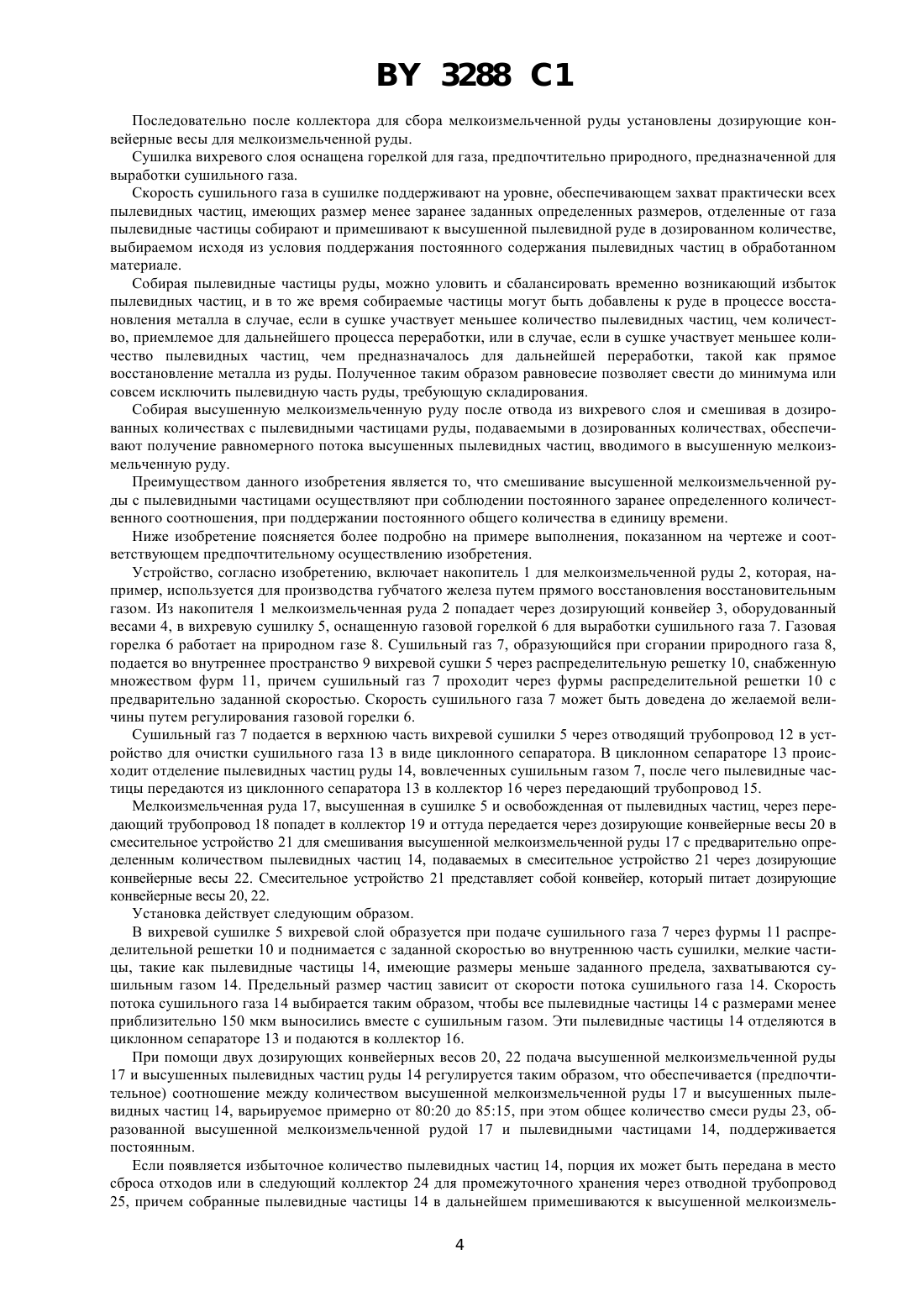 BY 3288 C1

Последовательно после коллектора для сбора мелкоизмельченной руды установлены дозирующие конвейерные весы для мелкоизмельченной руды.

Сушилка вихревого слоя оснащена горелкой для газа, предпочтительно природного, предназначенной для выработки сушильного газа.

Скорость сушильного газа в сушилке поддерживают на уровне, обеспечивающем захват практически всех пылевидных частиц, имеющих размер менее заранее заданных определенных размеров, отделенные от газа пылевидные частицы собирают и примешивают к высушенной пылевидной руде в дозированном количестве, выбираемом исходя из условия поддержания постоянного содержания пылевидных частиц в обработанном материале.

Собирая пылевидные частицы руды, можно уловить и сбалансировать временно возникающий избыток пылевидных частиц, и в то же время собираемые частицы могут быть добавлены к руде в процессе восстановления металла в случае, если в сушке участвует меньшее количество пылевидных частиц, чем количество, приемлемое для дальнейшего процесса переработки, или в случае, если в сушке участвует меньшее количество пылевидных частиц, чем предназначалось для дальнейшей переработки, такой как прямое восстановление металла из руды. Полученное таким образом равновесие позволяет свести до минимума или совсем исключить пылевидную часть руды, требующую складирования.

Собирая высушенную мелкоизмельченную руду после отвода из вихревого слоя и смешивая в дозированных количествах с пылевидными частицами руды, подаваемыми в дозированных количествах, обеспечивают получение равномерного потока высушенных пылевидных частиц, вводимого в высушенную мелкоизмельченную руду.

Преимуществом данного изобретения является то, что смешивание высушенной мелкоизмельченной руды с пылевидными частицами осуществляют при соблюдении постоянного заранее определенного количественного соотношения, при поддержании постоянного общего количества в единицу времени.

Ниже изобретение поясняется более подробно на примере выполнения, показанном на чертеже и соответствующем предпочтительному осуществлению изобретения.

Устройство, согласно изобретению, включает накопитель 1 для мелкоизмельченной руды 2, которая, например, используется для производства губчатого железа путем прямого восстановления восстановительным газом. Из накопителя 1 мелкоизмельченная руда 2 попадает через дозирующий конвейер 3, оборудованный весами 4, в вихревую сушилку 5, оснащенную газовой горелкой 6 для выработки сушильного газа 7. Газовая горелка 6 работает на природном газе 8. Сушильный газ 7, образующийся при сгорании природного газа 8, подается во внутреннее пространство 9 вихревой сушки 5 через распределительную решетку 10, снабженную множеством фурм 11, причем сушильный газ 7 проходит через фурмы распределительной решетки 10 с предварительно заданной скоростью. Скорость сушильного газа 7 может быть доведена до желаемой величины путем регулирования газовой горелки 6.

Сушильный газ 7 подается в верхнюю часть вихревой сушилки 5 через отводящий трубопровод 12 в устройство для очистки сушильного газа 13 в виде циклонного сепаратора. В циклонном сепараторе 13 происходит отделение пылевидных частиц руды 14, вовлеченных сушильным газом 7, после чего пылевидные частицы передаются из циклонного сепаратора 13 в коллектор 16 через передающий трубопровод 15.

Мелкоизмельченная руда 17, высушенная в сушилке 5 и освобожденная от пылевидных частиц, через передающий трубопровод 18 попадет в коллектор 19 и оттуда передается через дозирующие конвейерные весы 20 в смесительное устройство 21 для смешивания высушенной мелкоизмельченной руды 17 с предварительно определенным количеством пылевидных частиц 14, подаваемых в смесительное устройство 21 через дозирующие конвейерные весы 22. Смесительное устройство 21 представляет собой конвейер, который питает дозирующие конвейерные весы 20, 22.

Установка действует следующим образом.

В вихревой сушилке 5 вихревой слой образуется при подаче сушильного газа 7 через фурмы 11 распределительной решетки 10 и поднимается с заданной скоростью во внутреннюю часть сушилки, мелкие частицы, такие как пылевидные частицы 14, имеющие размеры меньше заданного предела, захватываются сушильным газом 14. Предельный размер частиц зависит от скорости потока сушильного газа 14. Скорость потока сушильного газа 14 выбирается таким образом, чтобы все пылевидные частицы 14 с размерами менее приблизительно 150 мкм выносились вместе с сушильным газом. Эти пылевидные частицы 14 отделяются в циклонном сепараторе 13 и подаются в коллектор 16.

При помощи двух дозирующих конвейерных весов 20, 22 подача высушенной мелкоизмельченной руды 17 и высушенных пылевидных частиц руды 14 регулируется таким образом, что обеспечивается (предпочтительное) соотношение между количеством высушенной мелкоизмельченной руды 17 и высушенных пылевидных частиц 14, варьируемое примерно от 80:20 до 85:15, при этом общее количество смеси руды 23, образованной высушенной мелкоизмельченной рудой 17 и пылевидными частицами 14, поддерживается постоянным.

Если появляется избыточное количество пылевидных частиц 14, порция их может быть передана в место сброса отходов или в следующий коллектор 24 для промежуточного хранения через отводной трубопровод 25, причем собранные пылевидные частицы 14 в дальнейшем примешиваются к высушенной мелкоизмель-

4